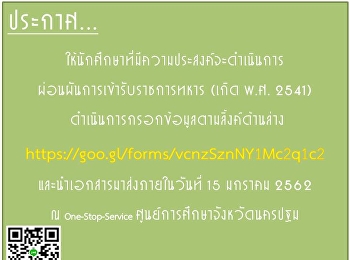 ประกาศ...

ให้นักศึกษาที่มีความประสงค์จะดำเนินการ

ผ่อนผันการเข้ารับราชการทหาร (เกิด พ.ศ. 2541)

ดำเนินการกรอกข้อมูลตามลิ้งค์ด้านล่าง

https://goo.gl/forms/vcnzSznNY1Mc2q1c2

และนำเอกสารมาส่งภายในวันที่ 15 มกราคม 2562

ณ One-Stop-Service ศูนย์การศึกษาจังหวัดนครปฐม